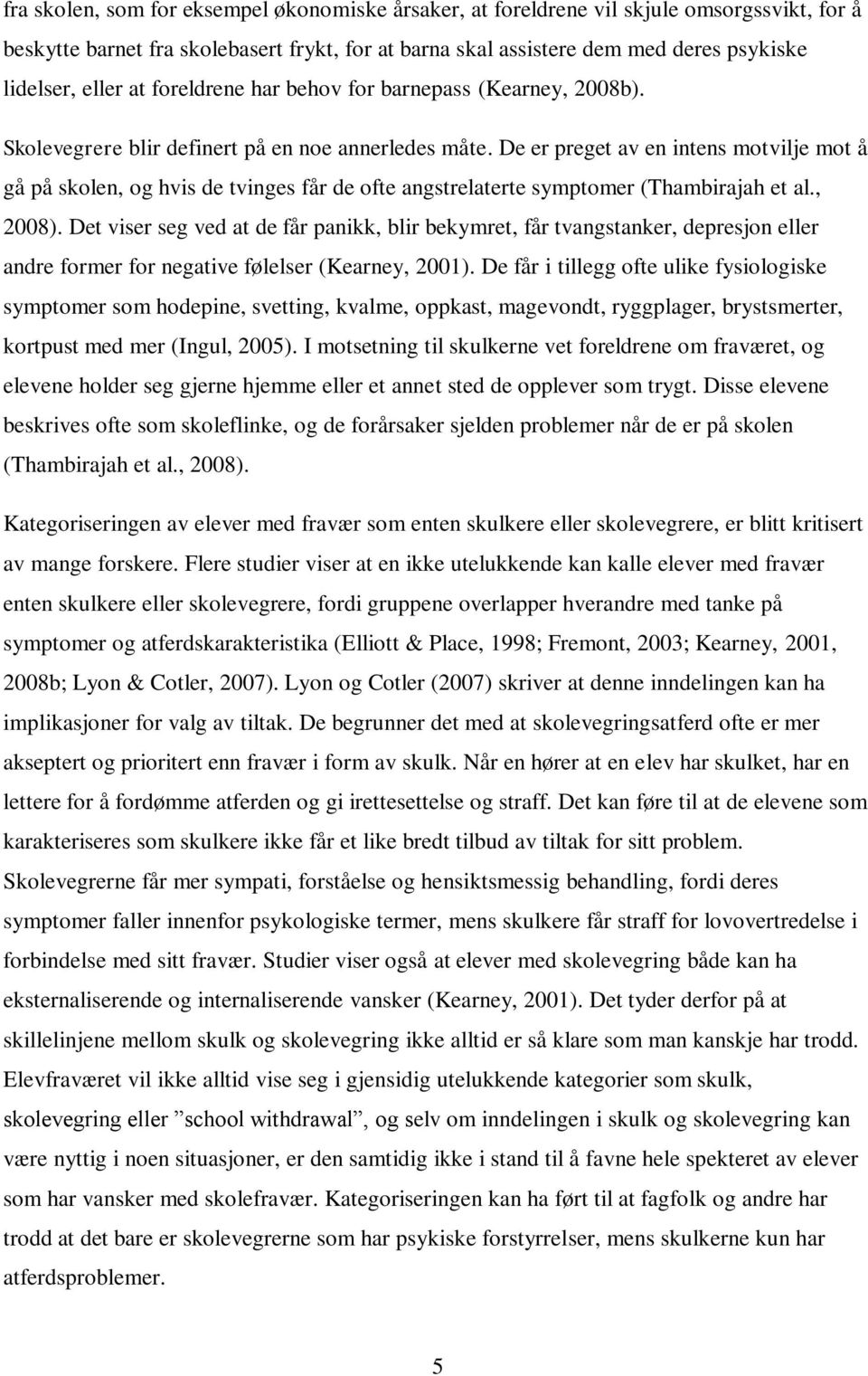 fra skolen, som for eksempel økonomiske årsaker, at foreldrene vil skjule omsorgssvikt, for å beskytte barnet fra skolebasert frykt, for at barna skal assistere dem med deres psykiske lidelser, eller at foreldrene har behov for barnepass (Kearney, 2008b). Skolevegrere blir definert på en noe annerledes måte. De er preget av en intens motvilje mot å gå på skolen, og hvis de tvinges får de ofte angstrelaterte symptomer (Thambirajah et al., 2008). Det viser seg ved at de får panikk, blir bekymret, får tvangstanker, depresjon eller andre former for negative følelser (Kearney, 2001). De får i tillegg ofte ulike fysiologiske symptomer som hodepine, svetting, kvalme, oppkast, magevondt, ryggplager, brystsmerter, kortpust med mer (Ingul, 2005). I motsetning til skulkerne vet foreldrene om fraværet, og elevene holder seg gjerne hjemme eller et annet sted de opplever som trygt. Disse elevene beskrives ofte som skoleflinke, og de forårsaker sjelden problemer når de er på skolen (Thambirajah et al., 2008).

Kategoriseringen av elever med fravær som enten skulkere eller skolevegrere, er blitt kritisert av mange forskere. Flere studier viser at en ikke utelukkende kan kalle elever med fravær enten skulkere eller skolevegrere, fordi gruppene overlapper hverandre med tanke på symptomer og atferdskarakteristika (Elliott & Place, 1998; Fremont, 2003; Kearney, 2001, 2008b; Lyon & Cotler, 2007). Lyon og Cotler (2007) skriver at denne inndelingen kan ha implikasjoner for valg av tiltak. De begrunner det med at skolevegringsatferd ofte er mer akseptert og prioritert enn fravær i form av skulk. Når en hører at en elev har skulket, har en lettere for å fordømme atferden og gi irettesettelse og straff. Det kan føre til at de elevene som karakteriseres som skulkere ikke får et like bredt tilbud av tiltak for sitt problem. Skolevegrerne får mer sympati, forståelse og hensiktsmessig behandling, fordi deres symptomer faller innenfor psykologiske termer, mens skulkere får straff for lovovertredelse i forbindelse med sitt fravær. Studier viser også at elever med skolevegring både kan ha eksternaliserende og internaliserende vansker (Kearney, 2001). Det tyder derfor på at skillelinjene mellom skulk og skolevegring ikke alltid er så klare som man kanskje har trodd. Elevfraværet vil ikke alltid vise seg i gjensidig utelukkende kategorier som skulk, skolevegring eller ”school withdrawal”, og selv om inndelingen i skulk og skolevegring kan være nyttig i noen situasjoner, er den samtidig ikke i stand til å favne hele spekteret av elever som har vansker med skolefravær. Kategoriseringen kan ha ført til at fagfolk og andre har trodd at det bare er skolevegrerne som har psykiske forstyrrelser, mens skulkerne kun har atferdsproblemer.

5